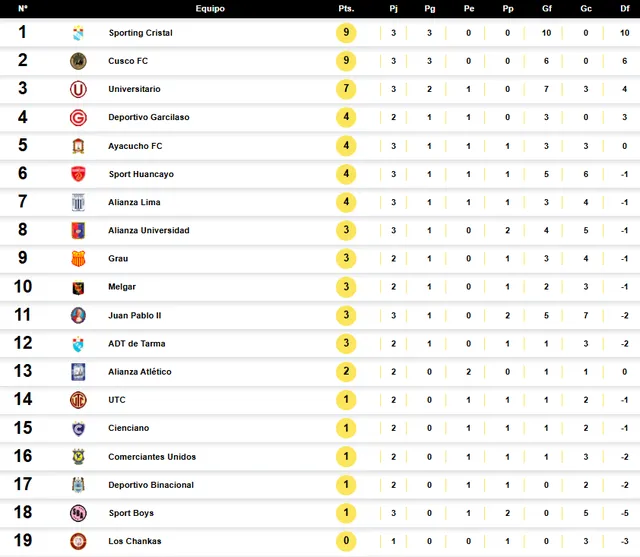 | N° | Equipo | Pts. | Pj | Pg | Pe | Pp | Gf | Gc | Df |
|---|---|---|---|---|---|---|---|---|---|
| 1 | Sporting Cristal | 9 | 3 | 3 | 0 | 0 | 10 | 0 | 10 |
| 2 | Cusco FC | 9 | 3 | 3 | 0 | 0 | 6 | 0 | 6 |
| 3 | Universitario | 7 | 3 | 2 | 1 | 0 | 7 | 3 | 4 |
| 4 | Deportivo Garcilaso | 4 | 2 | 1 | 1 | 0 | 3 | 0 | 3 |
| 5 | Ayacucho FC | 4 | 3 | 1 | 1 | 1 | 3 | 3 | 0 |
| 6 | Sport Huancayo | 4 | 3 | 1 | 1 | 1 | 5 | 6 | -1 |
| 7 | Alianza Lima | 4 | 3 | 1 | 1 | 1 | 3 | 4 | -1 |
| 8 | Alianza Universidad | 3 | 3 | 1 | 0 | 2 | 4 | 5 | -1 |
| 9 | Grau | 3 | 2 | 1 | 0 | 1 | 3 | 4 | -1 |
| 10 | Melgar | 3 | 2 | 1 | 0 | 1 | 2 | 3 | -1 |
| 11 | Juan Pablo II | 3 | 3 | 1 | 0 | 2 | 5 | 7 | -2 |
| 12 | ADT de Tarma | 3 | 2 | 1 | 0 | 1 | 1 | 3 | -2 |
| 13 | Alianza Atlético | 2 | 2 | 0 | 2 | 0 | 1 | 1 | 0 |
| 14 | UTC | 1 | 2 | 0 | 1 | 1 | 1 | 2 | -1 |
| 15 | Cienciano | 1 | 2 | 0 | 1 | 1 | 1 | 2 | -1 |
| 16 | Comerciantes Unidos | 1 | 2 | 0 | 1 | 1 | 1 | 3 | -2 |
| 17 | Deportivo Binacional | 1 | 2 | 0 | 1 | 1 | 0 | 2 | -2 |
| 18 | Sport Boys | 1 | 3 | 0 | 1 | 2 | 0 | 5 | -5 |
| 19 | Los Chankas | 0 | 1 | 0 | 0 | 1 | 0 | 3 | -3 |